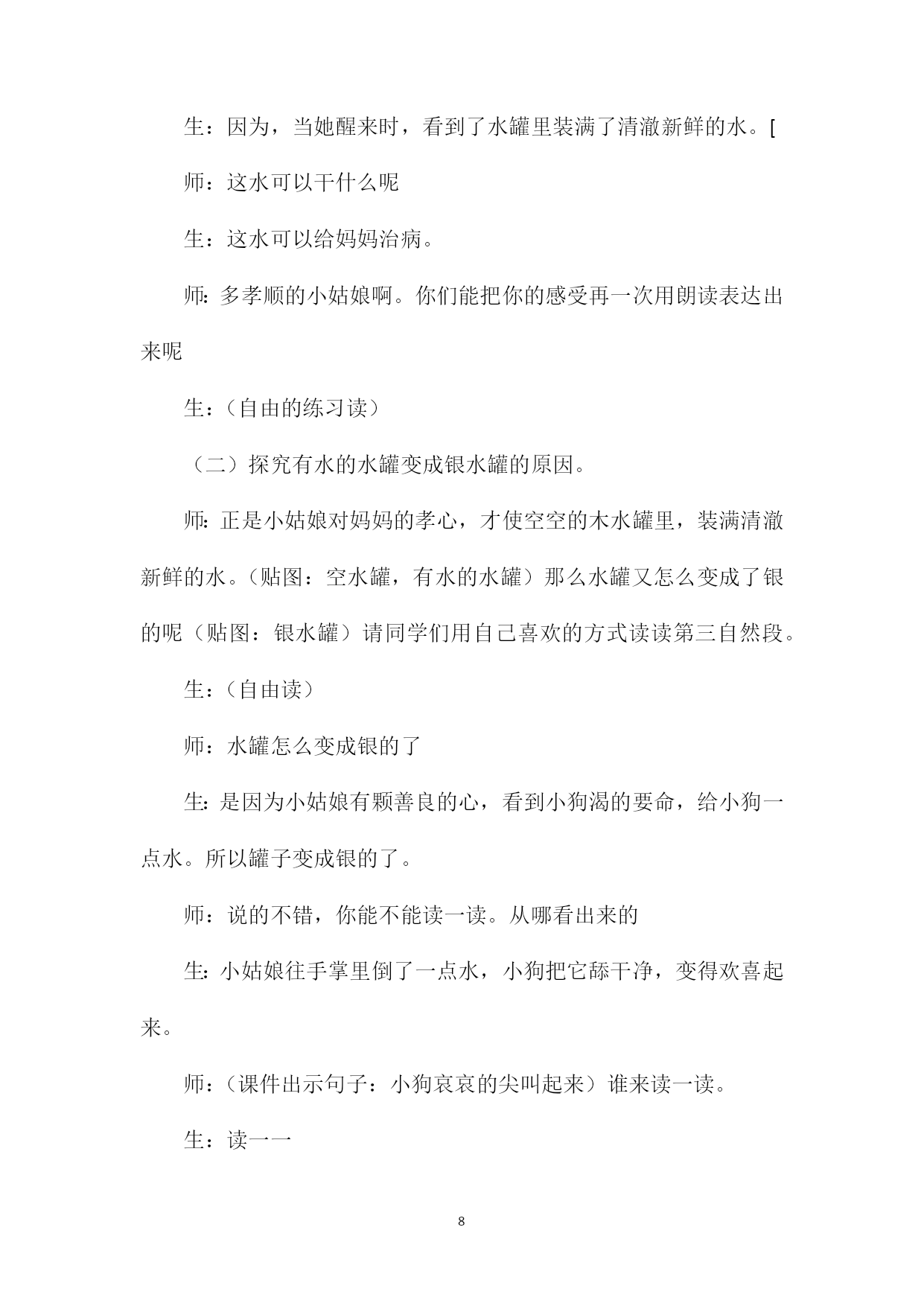 生：因为，当她醒来时，看到了水罐里装满了清澈新鲜的水。[

师：这水可以干什么呢

生：这水可以给妈妈治病。

师：多孝顺的小姑娘啊。你们能把你的感受再一次用朗读表达出来呢

生：（自由的练习读）

（二）探究有水的水罐变成银水罐的原因。

师：正是小姑娘对妈妈的孝心，才使空空的木水罐里，装满清澈新鲜的水。（贴图：空水罐，有水的水罐）那么水罐又怎么变成了银的呢（贴图：银水罐）请同学们用自己喜欢的方式读读第三自然段。

生：（自由读）

师：水罐怎么变成银的了

生：是因为小姑娘有颗善良的心，看到小狗渴的要命，给小狗一点水。所以罐子变成银的了。

师：说的不错，你能不能读一读。从哪看出来的

生：小姑娘往手掌里倒了一点水，小狗把它舔干净，变得欢喜起来。

师：（课件出示句子：小狗哀哀的尖叫起来）谁来读一读。

生：读一一

8